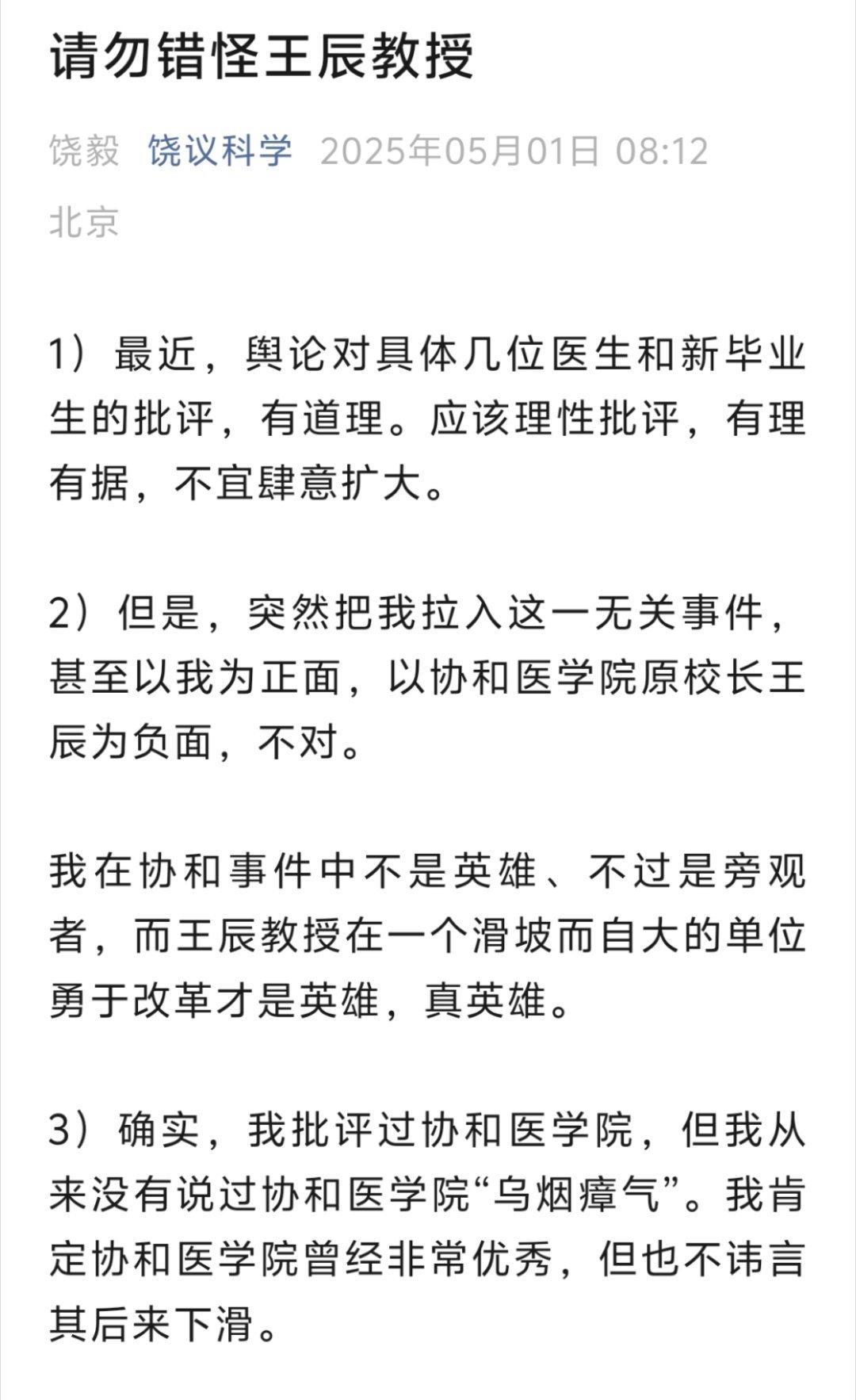 请勿错怪王辰教授

饶毅 饶议科学 2025年05月01日 08:12 北京

1）最近，舆论对具体几位医生和新毕业生的批评，有道理。应该理性批评，有理有据，不宜肆意扩大。

2）但是，突然把我拉入这一无关事件，甚至以我为正面，以协和医学院原校长王辰为负面，不对。

我在协和事件中不是英雄、不过是旁观者，而王辰教授在一个滑坡而自大的单位勇于改革才是英雄，真英雄。

3）确实，我批评过协和医学院，但我从来没有说过协和医学院“乌烟瘴气”。我肯定协和医学院曾经非常优秀，但也不讳言其后来下滑。